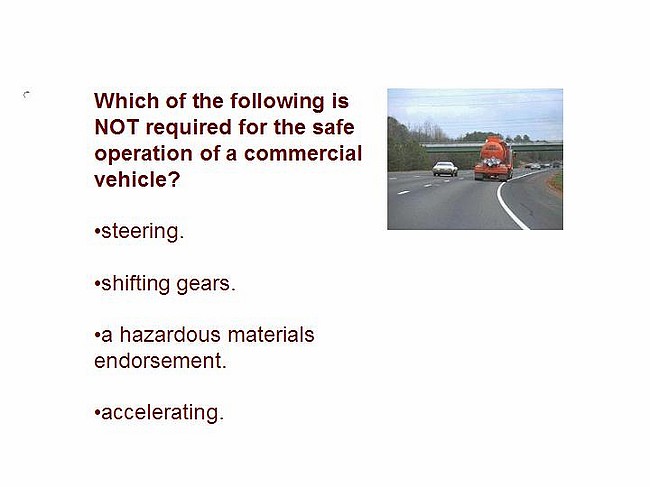 Which of the following is NOT required for the safe operation of a commercial vehicle?

• steering.

• shifting gears.

• a hazardous materials endorsement.

• accelerating.